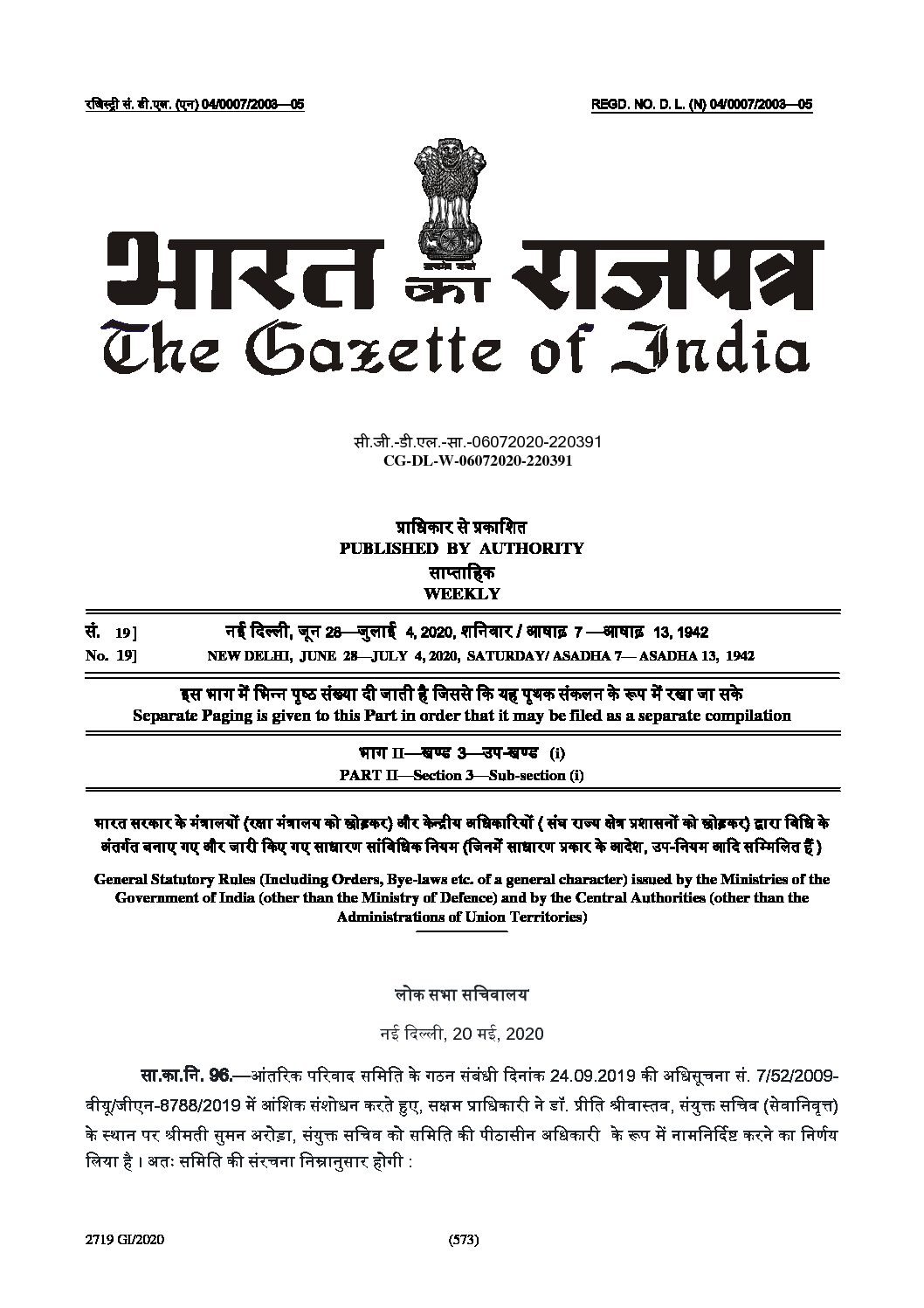 रजिस्ट्री सं. डी.एल. (एन) 04/0007/2003—05

REGD. NO. D. L. (N) 04/0007/2003—05

सत्यमेव जयते

भारत का राजपत्र
The Gazette of India

सी.जी.-डी.एल.-सा.-06072020-220391
CG-DL-W-06072020-220391

प्राधिकार से प्रकाशित
PUBLISHED BY AUTHORITY
साप्ताहिक
WEEKLY

सं. 19] नई दिल्ली, जून 28—जुलाई 4, 2020, शनिवार / आषाढ़ 7 —आषाढ़ 13, 1942
No. 19] NEW DELHI, JUNE 28—JULY 4, 2020, SATURDAY/ ASADHA 7— ASADHA 13, 1942

इस भाग में भिन्न पृष्ठ संख्या दी जाती है जिससे कि यह पृथक संकलन के रूप में रखा जा सके
Separate Paging is given to this Part in order that it may be filed as a separate compilation

भाग II—खण्ड 3—उप-खण्ड (i)
PART II—Section 3—Sub-section (i)

भारत सरकार के मंत्रालयों (रक्षा मंत्रालय को छोड़कर) और केन्द्रीय अधिकारियों ( संघ राज्य क्षेत्र प्रशासनों को छोड़कर) द्वारा विधि के अंतर्गत बनाए गए और जारी किए गए साधारण सांविधिक नियम (जिनमें साधारण प्रकार के आदेश, उप-नियम आदि सम्मिलित हैं )

General Statutory Rules (Including Orders, Bye-laws etc. of a general character) issued by the Ministries of the Government of India (other than the Ministry of Defence) and by the Central Authorities (other than the Administrations of Union Territories)

लोक सभा सचिवालय

नई दिल्ली, 20 मई, 2020

सा.का.नि. 96.—आंतरिक परिवाद समिति के गठन संबंधी दिनांक 24.09.2019 की अधिसूचना सं. 7/52/2009-वीयू/जीएन-8788/2019 में आंशिक संशोधन करते हुए, सक्षम प्राधिकारी ने डॉ. प्रीति श्रीवास्तव, संयुक्त सचिव (सेवानिवृत्त) के स्थान पर श्रीमती सुमन अरोड़ा, संयुक्त सचिव को समिति की पीठासीन अधिकारी के रूप में नामनिर्दिष्ट करने का निर्णय लिया है । अतः समिति की संरचना निम्नानुसार होगी :

2719 GI/2020 (573)